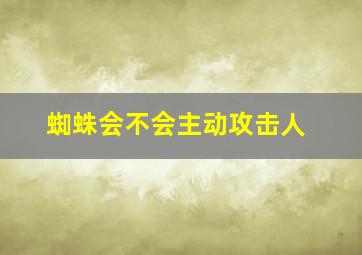 蜘蛛会不会主动攻击人